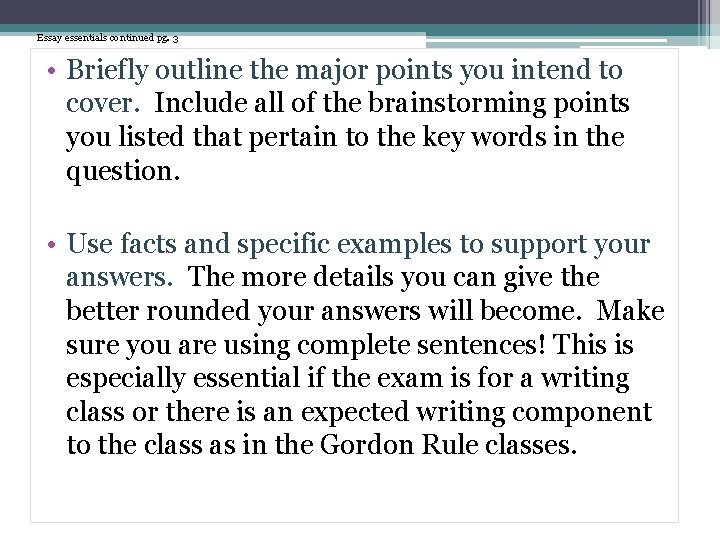 Essay essentials continued pg. 3

• Briefly outline the major points you intend to cover. Include all of the brainstorming points you listed that pertain to the key words in the question.

• Use facts and specific examples to support your answers. The more details you can give the better rounded your answers will become. Make sure you are using complete sentences! This is especially essential if the exam is for a writing class or there is an expected writing component to the class as in the Gordon Rule classes.